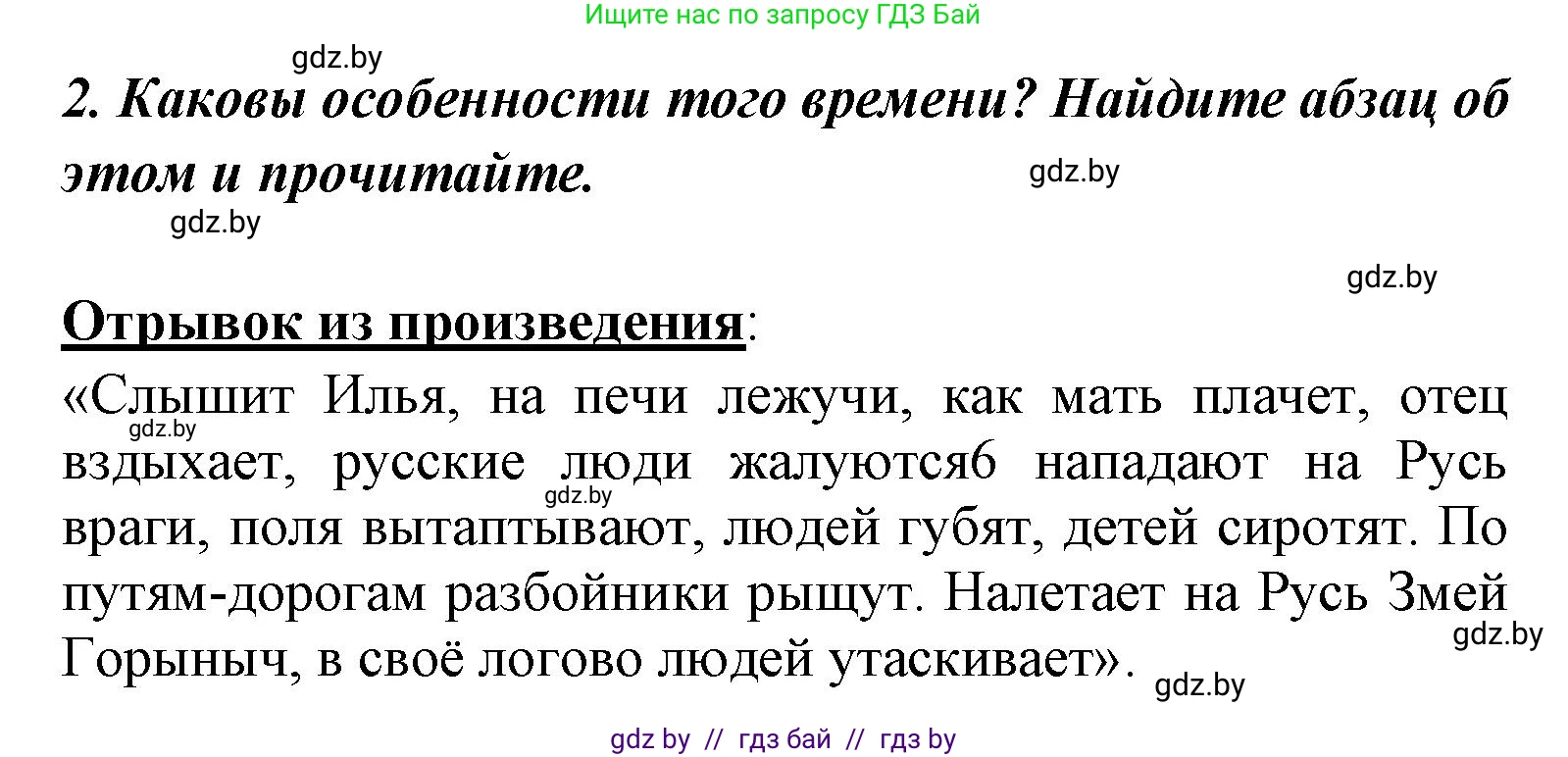 Ищите нас по запросу ГДЗ Бай

gdz.by

2. Каковы особенности того времени? Найдите абзац об этом и прочитайте.

gdz.by

gdz.by

gdz.by

Отрывок из произведения:

«Слышит Илья, на печи лежучи, как мать плачет, отец вздыхает, русские люди жалуются6 нападают на Русь враги, поля вытаптывают, людей губят, детей сиротят. По путям-дорогам разбойники рыщут. Налетает на Русь Змей Горыныч, в своё логово людей утаскивает».

gdz.by

gdz.by

gdz.by

gdz.by

gdz by // гдз бай // гдз by